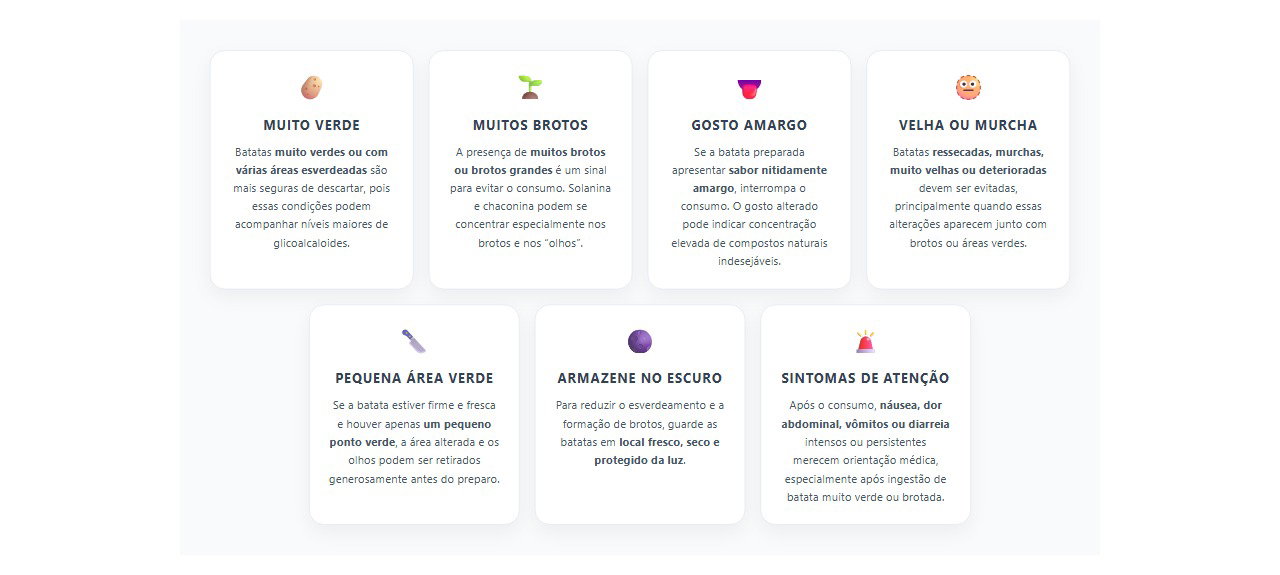 MUITO VERDE

Batatas muito verdes ou com várias áreas esverdeadas são mais seguras de descartar, pois essas condições podem acompanhar níveis maiores de glicoalcaloides.

MUITOS BROTOS

A presença de muitos brotos ou brotos grandes é um sinal para evitar o consumo. Solanina e chaconina podem se concentrar especialmente nos brotos e nos "olhos".

GOSTO AMARGO

Se a batata preparada apresentar sabor nitidamente amargo, interrompa o consumo. O gosto alterado pode indicar concentração elevada de compostos naturais indesejáveis.

VELHA OU MURCHA

Batatas ressecadas, murchas, muito velhas ou deterioradas devem ser evitadas, principalmente quando essas alterações aparecem junto com brotos ou áreas verdes.

PEQUENA ÁREA VERDE

Se a batata estiver firme e fresca e houver apenas um pequeno ponto verde, a área alterada e os olhos podem ser retirados generosamente antes do preparo.

ARMAZENE NO ESCURO

Para reduzir o esverdeamento e a formação de brotos, guarde as batatas em local fresco, seco e protegido da luz.

SINTOMAS DE ATENÇÃO

Após o consumo, náusea, dor abdominal, vômitos ou diarreia intensos ou persistentes merecem orientação médica, especialmente após ingestão de batata muito verde ou brotada.